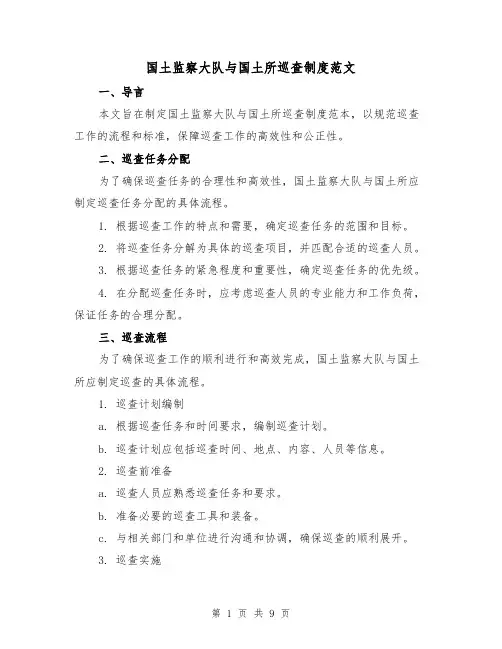 国土监察大队与国土所巡查制度范文

一、导言

本文旨在制定国土监察大队与国土所巡查制度范本，以规范巡查工作的流程和标准，保障巡查工作的高效性和公正性。

二、巡查任务分配

为了确保巡查任务的合理性和高效性，国土监察大队与国土所应制定巡查任务分配的具体流程。

1. 根据巡查工作的特点和需要，确定巡查任务的范围和目标。

2. 将巡查任务分解为具体的巡查项目，并匹配合适的巡查人员。

3. 根据巡查任务的紧急程度和重要性，确定巡查任务的优先级。

4. 在分配巡查任务时，应考虑巡查人员的专业能力和工作负荷，保证任务的合理分配。

三、巡查流程

为了确保巡查工作的顺利进行和高效完成，国土监察大队与国土所应制定巡查的具体流程。

1. 巡查计划编制

a. 根据巡查任务和时间要求，编制巡查计划。

b. 巡查计划应包括巡查时间、地点、内容、人员等信息。

2. 巡查前准备

a. 巡查人员应熟悉巡查任务和要求。

b. 准备必要的巡查工具和装备。

c. 与相关部门和单位进行沟通和协调，确保巡查的顺利展开。

3. 巡查实施

第 1 页 共 9 页